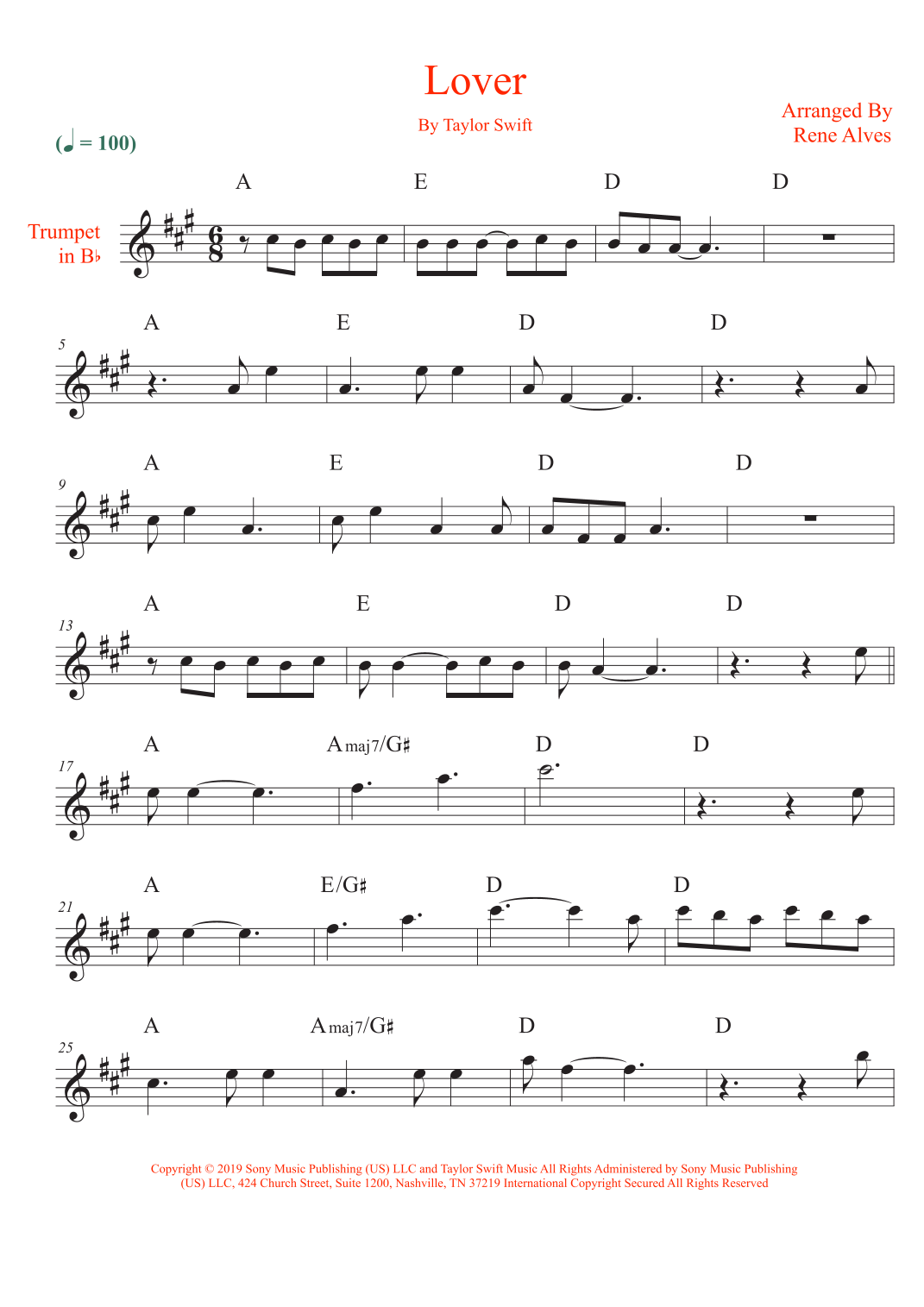 Lover

By Taylor Swift

Arranged By
Rene Alves

(♩ = 100)

Trumpet
in B♭

A E D D

5

A E D D

9

A E D D

13

A E D D

17

A Amaj7/G♯ D D

21

A E/G♯ D D

25

A Amaj7/G♯ D D

Copyright © 2019 Sony Music Publishing (US) LLC and Taylor Swift Music All Rights Administered by Sony Music Publishing (US) LLC, 424 Church Street, Suite 1200, Nashville, TN 37219 International Copyright Secured All Rights Reserved